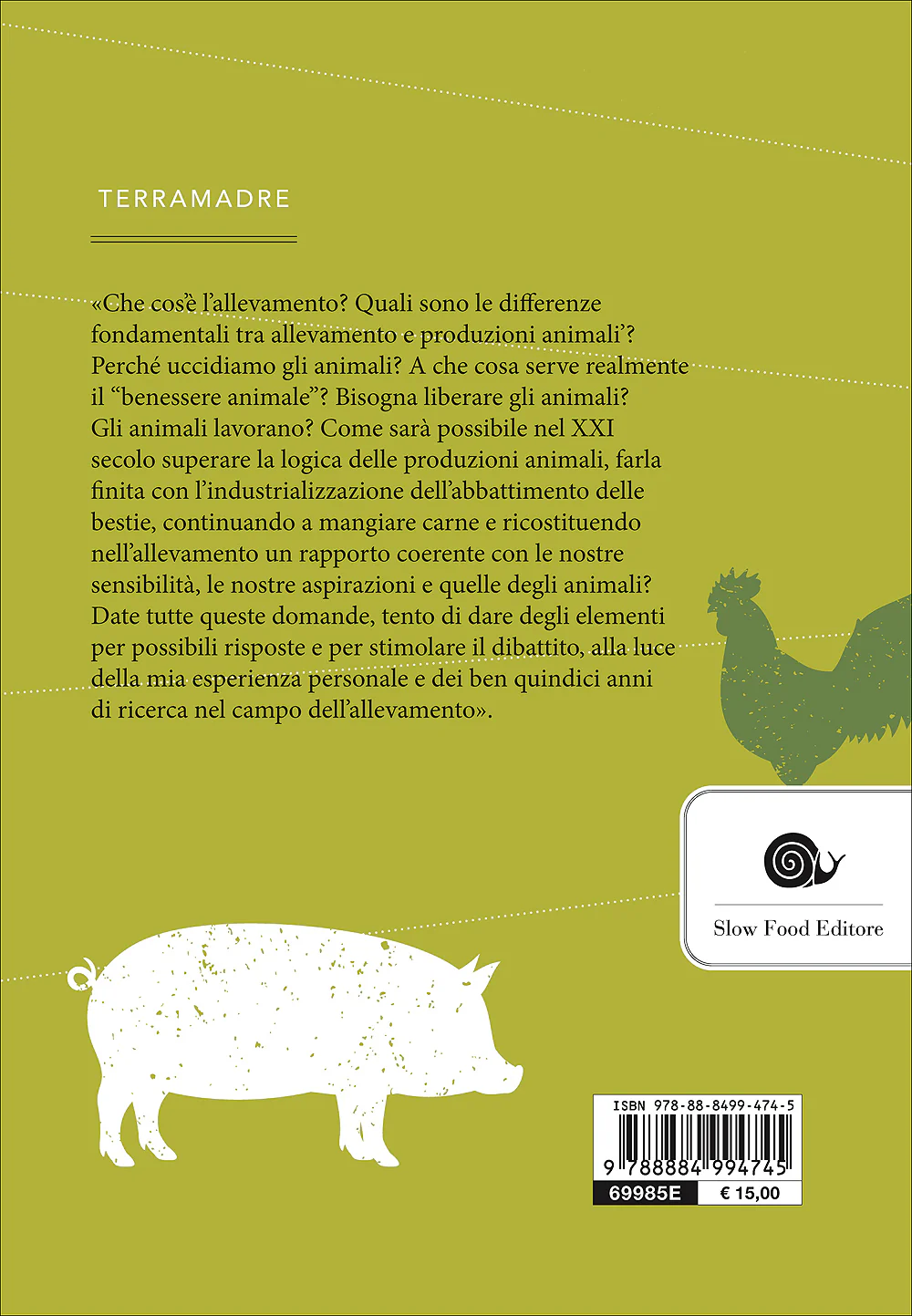 TERRAMADRE

«Che cos'è l'allevamento? Quali sono le differenze fondamentali tra allevamento e produzioni animali'? Perché uccidiamo gli animali? A che cosa serve realmente il "benessere animale"? Bisogna liberare gli animali? Gli animali lavorano? Come sarà possibile nel XXI secolo superare la logica delle produzioni animali, farla finita con l'industrializzazione dell'abbattimento delle bestie, continuando a mangiare carne e ricostituendo nell'allevamento un rapporto coerente con le nostre sensibilità, le nostre aspirazioni e quelle degli animali? Date tutte queste domande, tento di dare degli elementi per possibili risposte e per stimolare il dibattito, alla luce della mia esperienza personale e dei ben quindici anni di ricerca nel campo dell'allevamento».

Slow Food Editore

ISBN 978-88-8499-474-5

9 788884 994745

69985E

€ 15,00